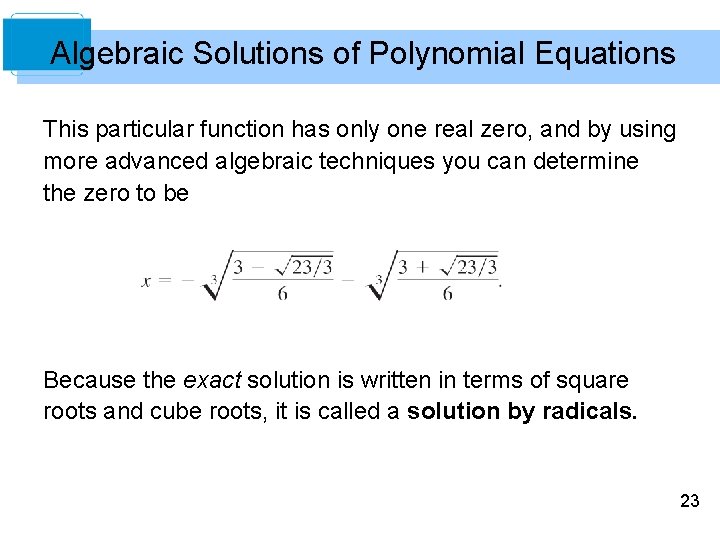 Algebraic Solutions of Polynomial Equations

This particular function has only one real zero, and by using more advanced algebraic techniques you can determine the zero to be

$x = -\sqrt[3]{\frac{3 - \sqrt{23/3}}{6}} - \sqrt[3]{\frac{3 + \sqrt{23/3}}{6}}.$

Because the exact solution is written in terms of square roots and cube roots, it is called a solution by radicals.

23